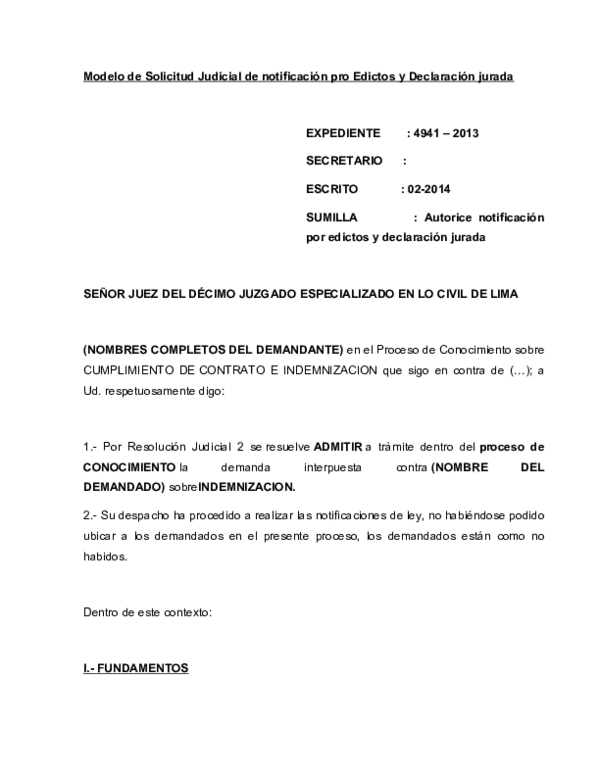 Modelo de Solicitud Judicial de notificación pro Edictos y Declaración jurada

EXPEDIENTE : 4941 – 2013

SECRETARIO :

ESCRITO : 02-2014

SUMILLA : Autorice notificación por edictos y declaración jurada

SEÑOR JUEZ DEL DÉCIMO JUZGADO ESPECIALIZADO EN LO CIVIL DE LIMA

(NOMBRES COMPLETOS DEL DEMANDANTE) en el Proceso de Conocimiento sobre CUMPLIMIENTO DE CONTRATO E INDEMNIZACION que sigo en contra de (…); a Ud. respetuosamente digo:

1.- Por Resolución Judicial 2 se resuelve ADMITIR a trámite dentro del proceso de CONOCIMIENTO la demanda interpuesta contra (NOMBRE DEL DEMANDADO) sobre INDEMNIZACION.

2.- Su despacho ha procedido a realizar las notificaciones de ley, no habiéndose podido ubicar a los demandados en el presente proceso, los demandados están como no habidos.

Dentro de este contexto:

I.- FUNDAMENTOS